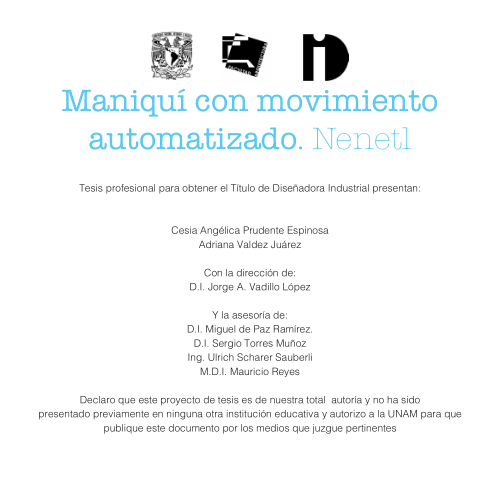 Maniquí con movimiento automatizado. Nenetl

Tesis profesional para obtener el Título de Diseñadora Industrial presentan:

Cesia Angélica Prudente Espinosa
Adriana Valdez Juárez

Con la dirección de:
D.I. Jorge A. Vadillo López

Y la asesoría de:
D.I. Miguel de Paz Ramírez.
D.I. Sergio Torres Muñoz
Ing. Ulrich Scharer Sauberli
M.D.I. Mauricio Reyes

Declaro que este proyecto de tesis es de nuestra total autoría y no ha sido presentado previamente en ninguna otra institución educativa y autorizo a la UNAM para que publique este documento por los medios que juzgue pertinentes